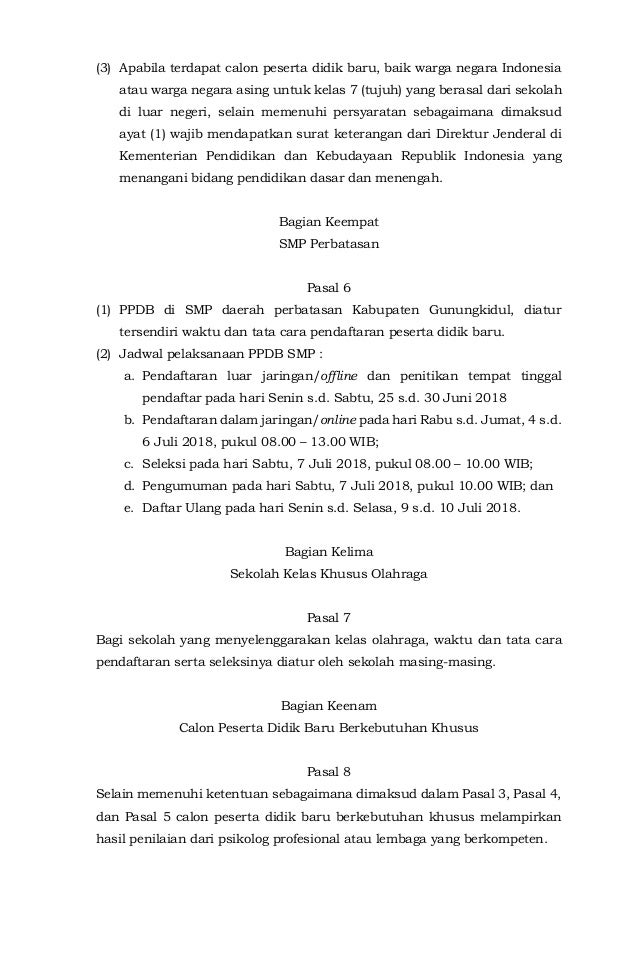 (3) Apabila terdapat calon peserta didik baru, baik warga negara Indonesia atau warga negara asing untuk kelas 7 (tujuh) yang berasal dari sekolah di luar negeri, selain memenuhi persyaratan sebagaimana dimaksud ayat (1) wajib mendapatkan surat keterangan dari Direktur Jenderal di Kementerian Pendidikan dan Kebudayaan Republik Indonesia yang menangani bidang pendidikan dasar dan menengah.

Bagian Keempat
SMP Perbatasan

Pasal 6
(1) PPDB di SMP daerah perbatasan Kabupaten Gunungkidul, diatur tersendiri waktu dan tata cara pendaftaran peserta didik baru.
(2) Jadwal pelaksanaan PPDB SMP :
a. Pendaftaran luar jaringan/offline dan penitikan tempat tinggal pendaftar pada hari Senin s.d. Sabtu, 25 s.d. 30 Juni 2018
b. Pendaftaran dalam jaringan/online pada hari Rabu s.d. Jumat, 4 s.d. 6 Juli 2018, pukul 08.00 – 13.00 WIB;
c. Seleksi pada hari Sabtu, 7 Juli 2018, pukul 08.00 – 10.00 WIB;
d. Pengumuman pada hari Sabtu, 7 Juli 2018, pukul 10.00 WIB; dan
e. Daftar Ulang pada hari Senin s.d. Selasa, 9 s.d. 10 Juli 2018.

Bagian Kelima
Sekolah Kelas Khusus Olahraga

Pasal 7
Bagi sekolah yang menyelenggarakan kelas olahraga, waktu dan tata cara pendaftaran serta seleksinya diatur oleh sekolah masing-masing.

Bagian Keenam
Calon Peserta Didik Baru Berkebutuhan Khusus

Pasal 8
Selain memenuhi ketentuan sebagaimana dimaksud dalam Pasal 3, Pasal 4, dan Pasal 5 calon peserta didik baru berkebutuhan khusus melampirkan hasil penilaian dari psikolog profesional atau lembaga yang berkompeten.